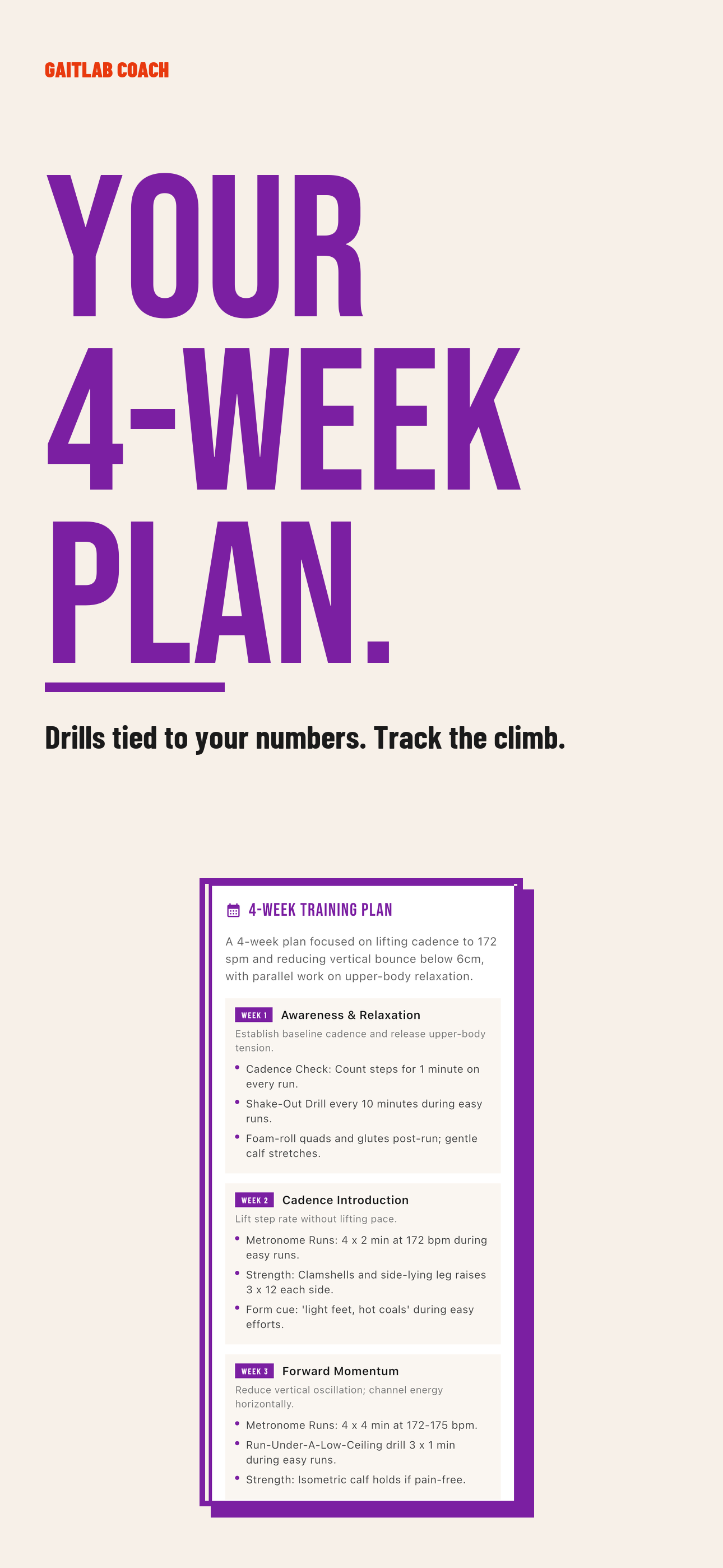 GAITLAB COACH

YOUR 4-WEEK PLAN.

Drills tied to your numbers. Track the climb.

4-WEEK TRAINING PLAN

A 4-week plan focused on lifting cadence to 172 spm and reducing vertical bounce below 6cm, with parallel work on upper-body relaxation.

WEEK 1 Awareness & Relaxation

Establish baseline cadence and release upper-body tension.

• Cadence Check: Count steps for 1 minute on every run.
• Shake-Out Drill every 10 minutes during easy runs.
• Foam-roll quads and glutes post-run; gentle calf stretches.

WEEK 2 Cadence Introduction

Lift step rate without lifting pace.

• Metronome Runs: 4 x 2 min at 172 bpm during easy runs.
• Strength: Clamshells and side-lying leg raises 3 x 12 each side.
• Form cue: 'light feet, hot coals' during easy efforts.

WEEK 3 Forward Momentum

Reduce vertical oscillation; channel energy horizontally.

• Metronome Runs: 4 x 4 min at 172-175 bpm.
• Run-Under-A-Low-Ceiling drill 3 x 1 min during easy runs.
• Strength: Isometric calf holds if pain-free.